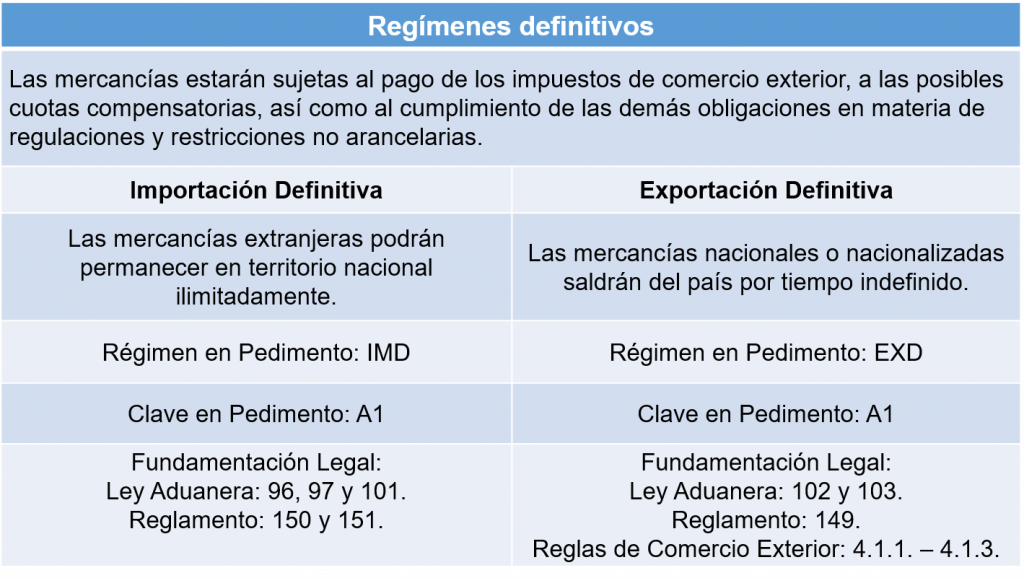 Regímenes definitivos

Las mercancías estarán sujetas al pago de los impuestos de comercio exterior, a las posibles cuotas compensatorias, así como al cumplimiento de las demás obligaciones en materia de regulaciones y restricciones no arancelarias.

| Importación Definitiva | Exportación Definitiva |
|---|---|
| Las mercancías extranjeras podrán permanecer en territorio nacional ilimitadamente. | Las mercancías nacionales o nacionalizadas saldrán del país por tiempo indefinido. |
| Régimen en Pedimento: IMD | Régimen en Pedimento: EXD |
| Clave en Pedimento: A1 | Clave en Pedimento: A1 |
| Fundamentación Legal: Ley Aduanera: 96, 97 y 101. Reglamento: 150 y 151. | Fundamentación Legal: Ley Aduanera: 102 y 103. Reglamento: 149. Reglas de Comercio Exterior: 4.1.1. – 4.1.3. |